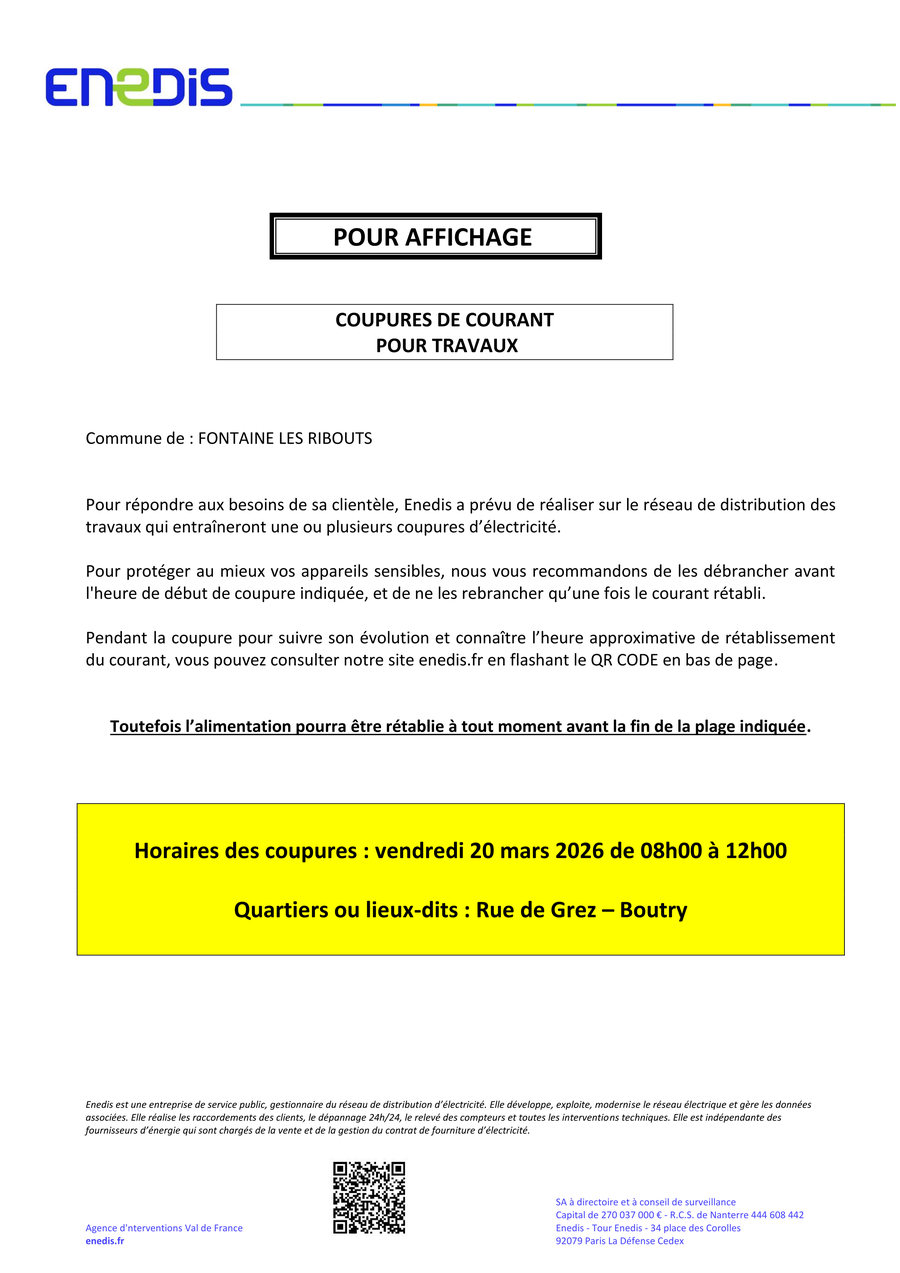 ENEDIS

POUR AFFICHAGE

COUPURES DE COURANT
POUR TRAVAUX

Commune de : FONTAINE LES RIBOUTS

Pour répondre aux besoins de sa clientèle, Enedis a prévu de réaliser sur le réseau de distribution des travaux qui entraîneront une ou plusieurs coupures d'électricité.

Pour protéger au mieux vos appareils sensibles, nous vous recommandons de les débrancher avant l'heure de début de coupure indiquée, et de ne les rebrancher qu'une fois le courant rétabli.

Pendant la coupure pour suivre son évolution et connaître l'heure approximative de rétablissement du courant, vous pouvez consulter notre site enedis.fr en flashant le QR CODE en bas de page.

Toutefois l'alimentation pourra être rétablie à tout moment avant la fin de la plage indiquée.

Horaires des coupures : vendredi 20 mars 2026 de 08h00 à 12h00

Quartiers ou lieux-dits : Rue de Grez – Boutry

Enedis est une entreprise de service public, gestionnaire du réseau de distribution d'électricité. Elle développe, exploite, modernise le réseau électrique et gère les données associées. Elle réalise les raccordements des clients, le dépannage 24h/24, le relevé des compteurs et toutes les interventions techniques. Elle est indépendante des fournisseurs d'énergie qui sont chargés de la vente et de la gestion du contrat de fourniture d'électricité.

Agence d'nterventions Val de France
enedis.fr

SA à directoire et à conseil de surveillance
Capital de 270 037 000 € - R.C.S. de Nanterre 444 608 442
Enedis - Tour Enedis - 34 place des Corolles
92079 Paris La Défense Cedex